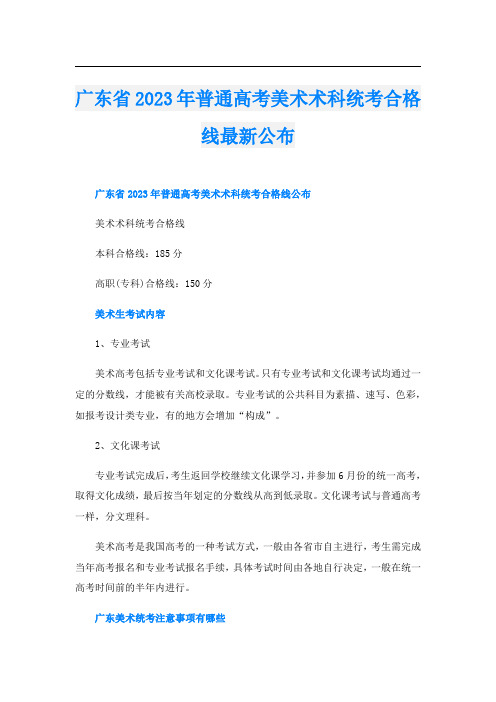 广东省2023年普通高考美术术科统考合格线最新公布

广东省2023年普通高考美术术科统考合格线公布

美术术科统考合格线

本科合格线：185分

高职(专科)合格线：150分

美术生考试内容

1、专业考试

美术高考包括专业考试和文化课考试。只有专业考试和文化课考试均通过一定的分数线，才能被有关高校录取。专业考试的公共科目为素描、速写、色彩，如报考设计类专业，有的地方会增加“构成”。

2、文化课考试

专业考试完成后，考生返回学校继续文化课学习，并参加6月份的统一高考，取得文化成绩，最后按当年划定的分数线从高到低录取。文化课考试与普通高考一样，分文理科。

美术高考是我国高考的一种考试方式，一般由各省市自主进行，考生需完成当年高考报名和专业考试报名手续，具体考试时间由各地自行决定，一般在统一高考时间前的半年内进行。

广东美术统考注意事项有哪些